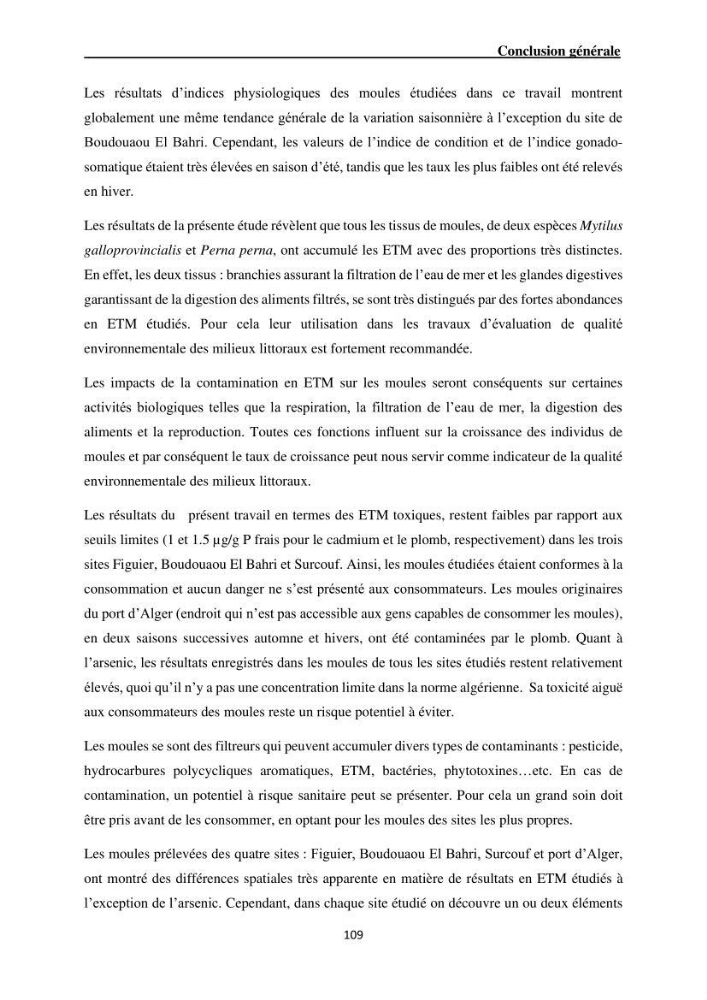 Conclusion générale

Les résultats d'indices physiologiques des moules étudiées dans ce travail montrent globalement une même tendance générale de la variation saisonnière à l'exception du site de Boudouaou El Bahri. Cependant, les valeurs de l'indice de condition et de l'indice gonado-somatique étaient très élevées en saison d'été, tandis que les taux les plus faibles ont été relevés en hiver.

Les résultats de la présente étude révèlent que tous les tissus de moules, de deux espèces Mytilus galloprovincialis et Perna perna, ont accumulé les ETM avec des proportions très distinctes. En effet, les deux tissus : branchies assurant la filtration de l'eau de mer et les glandes digestives garantissant de la digestion des aliments filtrés, se sont très distingués par des fortes abondances en ETM étudiés. Pour cela leur utilisation dans les travaux d'évaluation de qualité environnementale des milieux littoraux est fortement recommandée.

Les impacts de la contamination en ETM sur les moules seront conséquents sur certaines activités biologiques telles que la respiration, la filtration de l'eau de mer, la digestion des aliments et la reproduction. Toutes ces fonctions influent sur la croissance des individus de moules et par conséquent le taux de croissance peut nous servir comme indicateur de la qualité environnementale des milieux littoraux.

Les résultats du présent travail en termes des ETM toxiques, restent faibles par rapport aux seuils limites (1 et 1.5 µg/g P frais pour le cadmium et le plomb, respectivement) dans les trois sites Figuier, Boudouaou El Bahri et Surcouf. Ainsi, les moules étudiées étaient conformes à la consommation et aucun danger ne s'est présenté aux consommateurs. Les moules originaires du port d'Alger (endroit qui n'est pas accessible aux gens capables de consommer les moules), en deux saisons successives automne et hivers, ont été contaminées par le plomb. Quant à l'arsenic, les résultats enregistrés dans les moules de tous les sites étudiés restent relativement élevés, quoi qu'il n'y a pas une concentration limite dans la norme algérienne. Sa toxicité aiguë aux consommateurs des moules reste un risque potentiel à éviter.

Les moules se sont des filtreurs qui peuvent accumuler divers types de contaminants : pesticide, hydrocarbures polycycliques aromatiques, ETM, bactéries, phytotoxines…etc. En cas de contamination, un potentiel à risque sanitaire peut se présenter. Pour cela un grand soin doit être pris avant de les consommer, en optant pour les moules des sites les plus propres.

Les moules prélevées des quatre sites : Figuier, Boudouaou El Bahri, Surcouf et port d'Alger, ont montré des différences spatiales très apparente en matière de résultats en ETM étudiés à l'exception de l'arsenic. Cependant, dans chaque site étudié on découvre un ou deux éléments

109